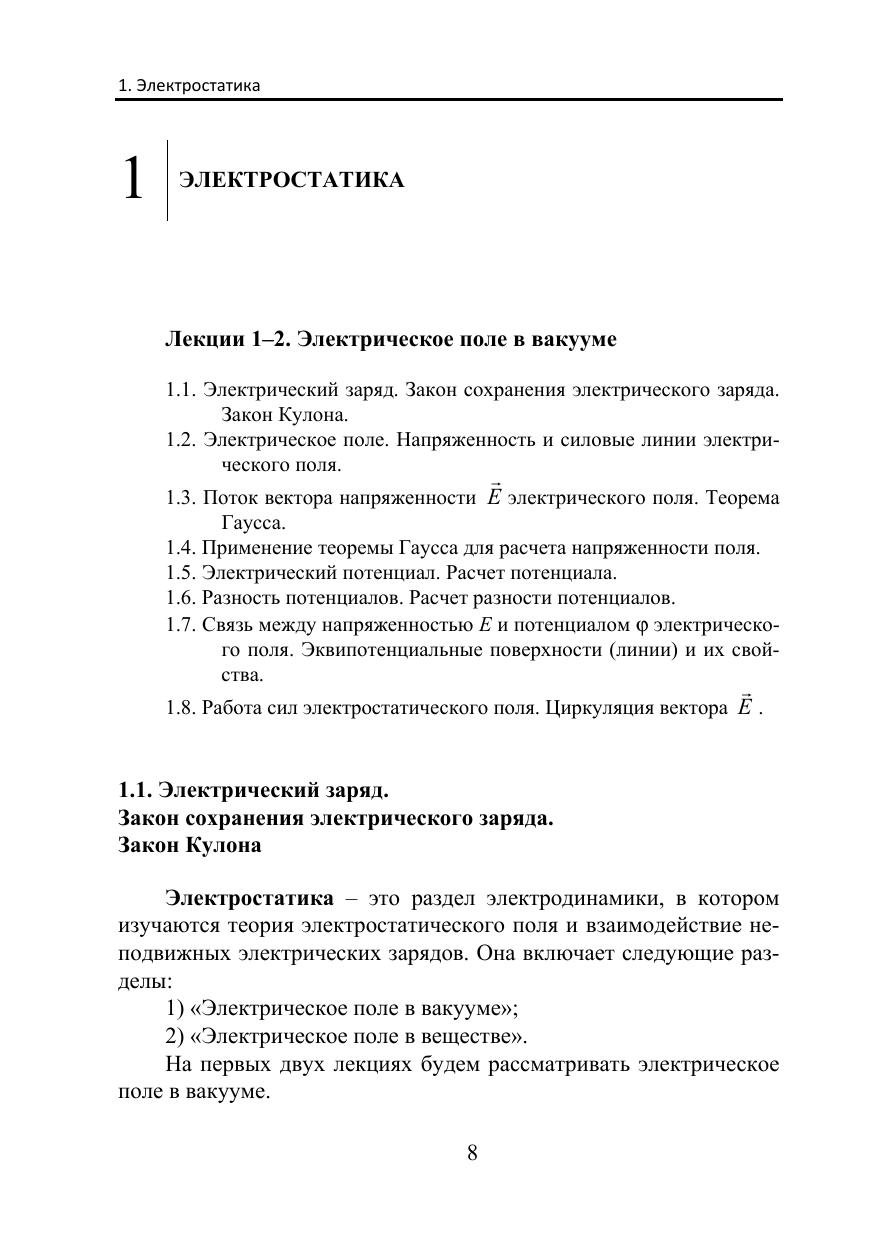 1. Электростатика

1 ЭЛЕКТРОСТАТИКА

Лекции 1–2. Электрическое поле в вакууме

1.1. Электрический заряд. Закон сохранения электрического заряда. Закон Кулона.
1.2. Электрическое поле. Напряженность и силовые линии электрического поля.
1.3. Поток вектора напряженности $\vec{E}$ электрического поля. Теорема Гаусса.
1.4. Применение теоремы Гаусса для расчета напряженности поля.
1.5. Электрический потенциал. Расчет потенциала.
1.6. Разность потенциалов. Расчет разности потенциалов.
1.7. Связь между напряженностью $E$ и потенциалом $\varphi$ электрического поля. Эквипотенциальные поверхности (линии) и их свойства.
1.8. Работа сил электростатического поля. Циркуляция вектора $\vec{E}$ .

1.1. Электрический заряд.
Закон сохранения электрического заряда.
Закон Кулона

Электростатика – это раздел электродинамики, в котором изучаются теория электростатического поля и взаимодействие неподвижных электрических зарядов. Она включает следующие разделы:
1) «Электрическое поле в вакууме»;
2) «Электрическое поле в веществе».
На первых двух лекциях будем рассматривать электрическое поле в вакууме.

8